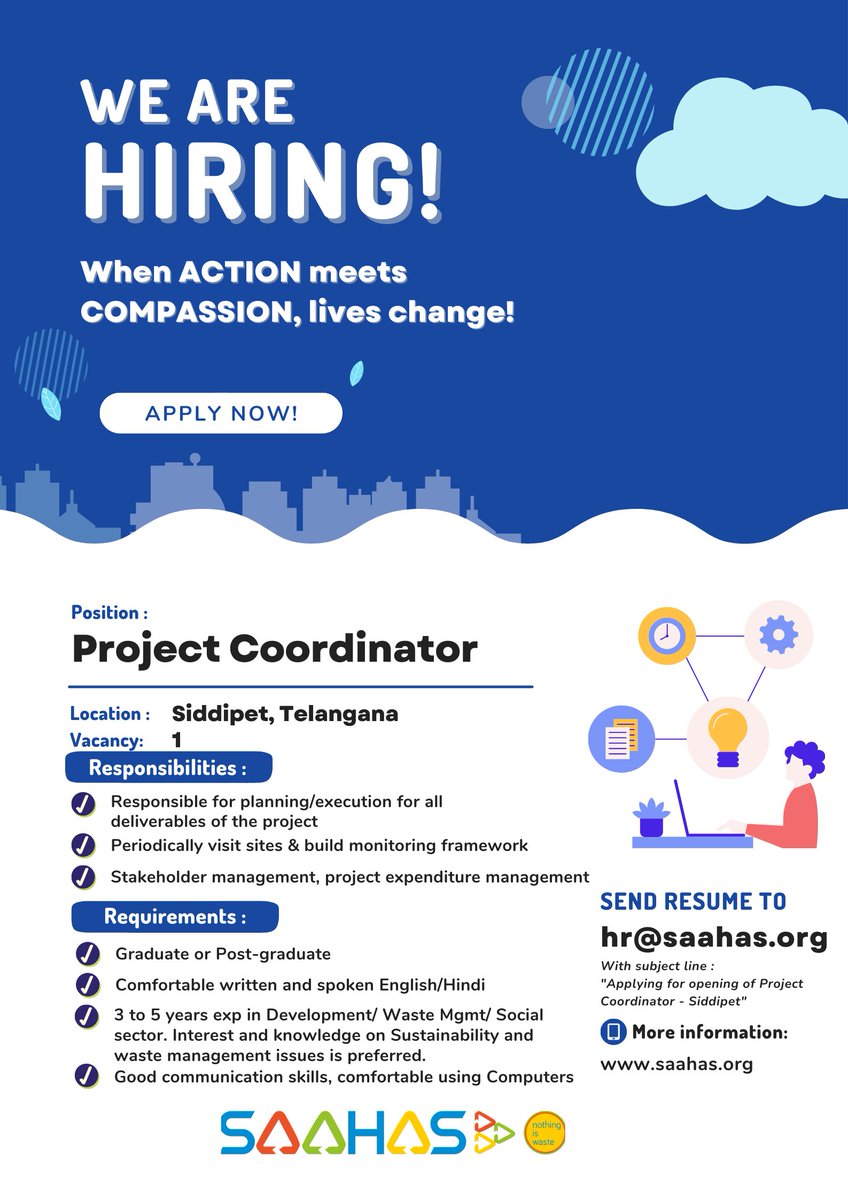 WE ARE HIRING!

When ACTION meets COMPASSION, lives change!

APPLY NOW!

Position :

Project Coordinator

Location : Siddipet, Telangana
Vacancy: 1

Responsibilities :

Responsible for planning/execution for all deliverables of the project

Periodically visit sites & build monitoring framework

Stakeholder management, project expenditure management

Requirements :

Graduate or Post-graduate

Comfortable written and spoken English/Hindi

3 to 5 years exp in Development/ Waste Mgmt/ Social sector. Interest and knowledge on Sustainability and waste management issues is preferred.

Good communication skills, comfortable using Computers

SEND RESUME TO

hr@saahas.org

With subject line : "Applying for opening of Project Coordinator - Siddipet"

More information:

www.saahas.org

SAAHAS

nothing is waste